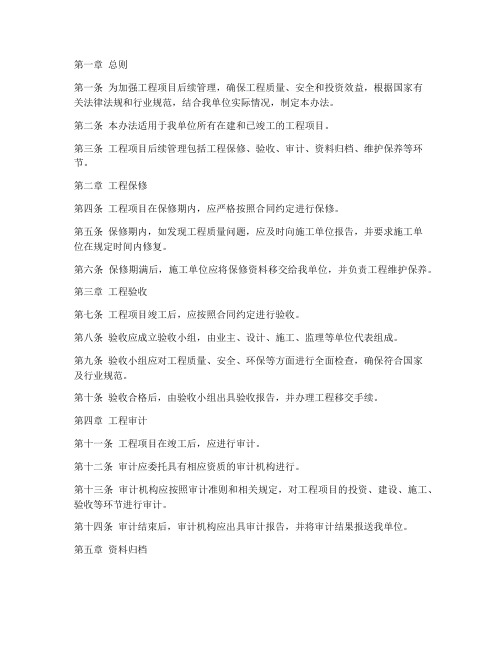 第一章 总则

第一条 为加强工程项目后续管理，确保工程质量、安全和投资效益，根据国家有关法律法规和行业规范，结合我单位实际情况，制定本办法。

第二条 本办法适用于我单位所有在建和已竣工的工程项目。

第三条 工程项目后续管理包括工程保修、验收、审计、资料归档、维护保养等环节。

第二章 工程保修

第四条 工程项目在保修期内，应严格按照合同约定进行保修。

第五条 保修期内，如发现工程质量问题，应及时向施工单位报告，并要求施工单位在规定时间内修复。

第六条 保修期满后，施工单位应将保修资料移交给我单位，并负责工程维护保养。

第三章 工程验收

第七条 工程项目竣工后，应按照合同约定进行验收。

第八条 验收应成立验收小组，由业主、设计、施工、监理等单位代表组成。

第九条 验收小组应对工程质量、安全、环保等方面进行全面检查，确保符合国家及行业规范。

第十条 验收合格后，由验收小组出具验收报告，并办理工程移交手续。

第四章 工程审计

第十一条 工程项目在竣工后，应进行审计。

第十二条 审计应委托具有相应资质的审计机构进行。

第十三条 审计机构应按照审计准则和相关规定，对工程项目的投资、建设、施工、验收等环节进行审计。

第十四条 审计结束后，审计机构应出具审计报告，并将审计结果报送我单位。

第五章 资料归档